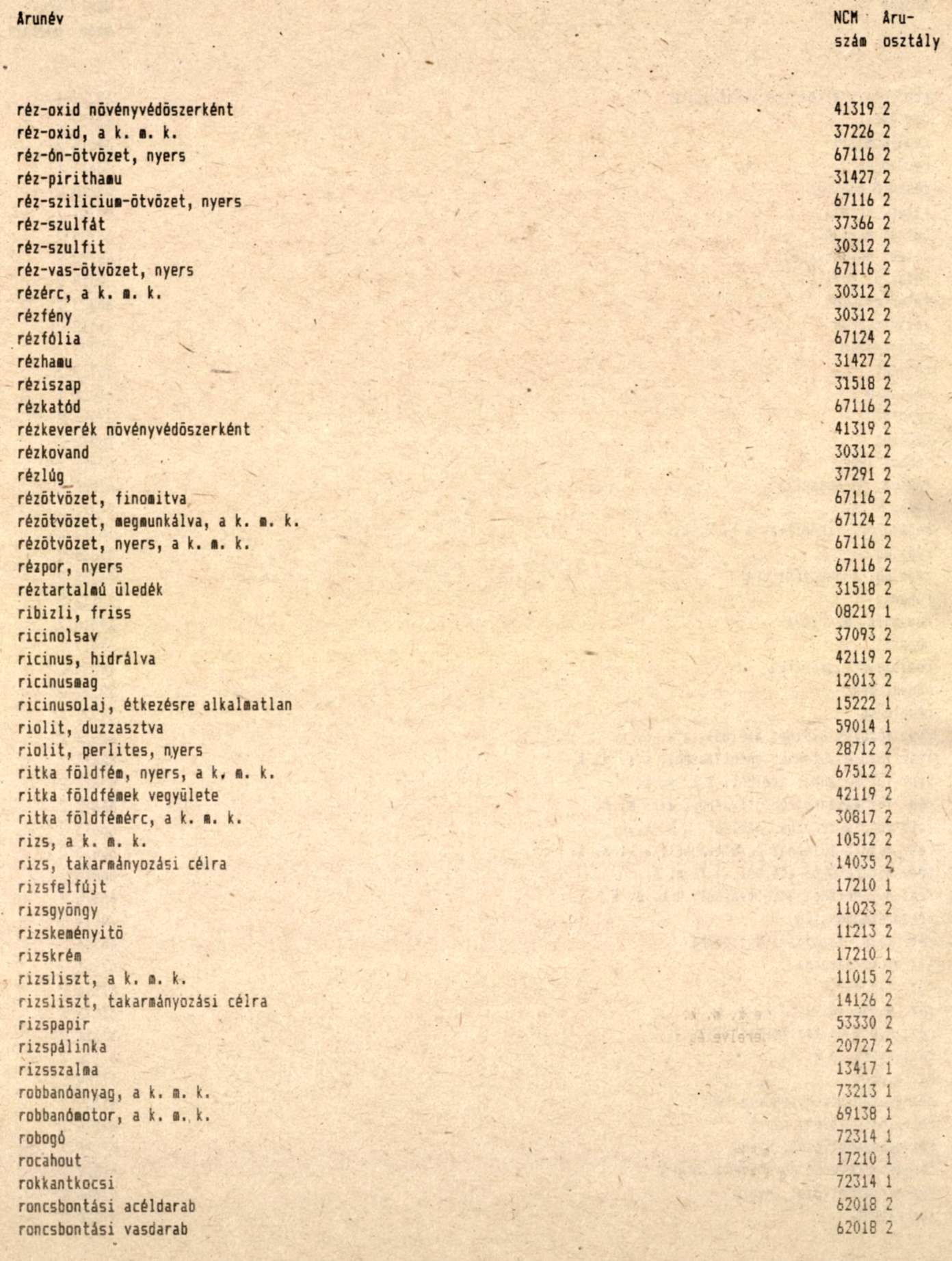 | Árunév | NCM szám | Áru-osztály |
|---|---|---|
| réz-oxid növényvédöszerként | 41319 | 2 |
| réz-oxid, a k. m. k. | 37226 | 2 |
| réz-ón-ötvözet, nyers | 67116 | 2 |
| réz-pirithamu | 31427 | 2 |
| réz-szilicium-ötvözet, nyers | 67116 | 2 |
| réz-szulfát | 37366 | 2 |
| réz-szulfit | 30312 | 2 |
| réz-vas-ötvözet, nyers | 67116 | 2 |
| rézérc, a k. m. k. | 30312 | 2 |
| rézfény | 30312 | 2 |
| rézfólia | 67124 | 2 |
| rézhamu | 31427 | 2 |
| réziszap | 31518 | 2 |
| rézkatód | 67116 | 2 |
| rézkeverék növényvédöszerként | 41319 | 2 |
| rézkovand | 30312 | 2 |
| rézlúg | 37291 | 2 |
| rézötvözet, finomitva | 67116 | 2 |
| rézötvözet, megmunkálva, a k. m. k. | 67124 | 2 |
| rézötvözet, nyers, a k. m. k. | 67116 | 2 |
| rézpor, nyers | 67116 | 2 |
| réztartalmú üledék | 31518 | 2 |
| ribizli, friss | 08219 | 1 |
| ricinolsav | 37093 | 2 |
| ricinus, hidrálva | 42119 | 2 |
| ricinusmag | 12013 | 2 |
| ricinusolaj, étkezésre alkalmatlan | 15222 | 1 |
| riolit, duzzasztva | 59014 | 1 |
| riolit, perlites, nyers | 28712 | 2 |
| ritka földfém, nyers, a k. m. k. | 67512 | 2 |
| ritka földfémek vegyülete | 42119 | 2 |
| ritka földfémérc, a k. m. k. | 30817 | 2 |
| rizs, a k. m. k. | 10512 | 2 |
| rizs, takarmányozási célra | 14035 | 2 |
| rizsfelfújt | 17210 | 1 |
| rizsgyöngy | 11023 | 2 |
| rizskeményitö | 11213 | 2 |
| rizskrém | 17210 | 1 |
| rizsliszt, a k. m. k. | 11015 | 2 |
| rizsliszt, takarmányozási célra | 14126 | 2 |
| rizspapir | 53330 | 2 |
| rizspálinka | 20727 | 2 |
| rizsszalma | 13417 | 1 |
| robbanóanyag, a k. m. k. | 73213 | 1 |
| robbanómotor, a k. m. k. | 69138 | 1 |
| robogó | 72314 | 1 |
| rocahout | 17210 | 1 |
| rokkantkocsi | 72314 | 1 |
| roncsbontási acéldarab | 62018 | 2 |
| roncsbontási vasdarab | 62018 | 2 |